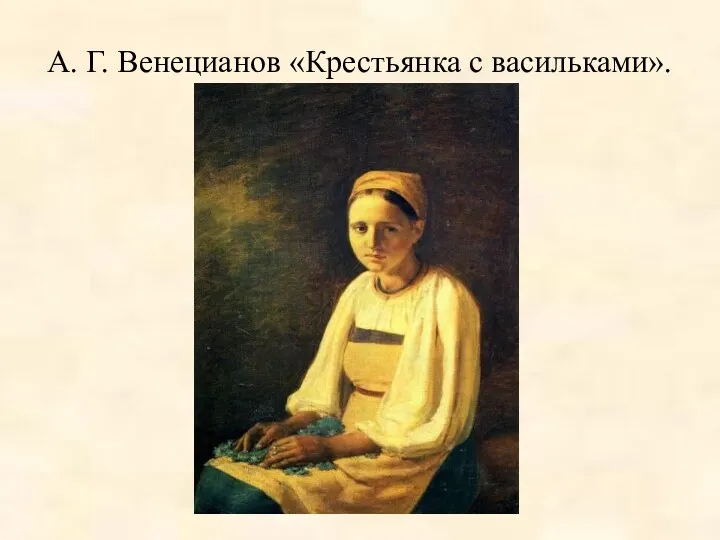 А. Г. Венецианов «Крестьянка с васильками».